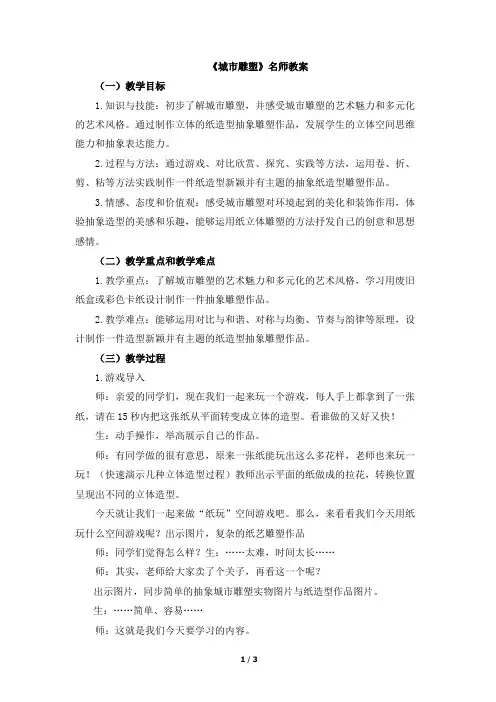 《城市雕塑》名师教案

（一）教学目标

1.知识与技能：初步了解城市雕塑，并感受城市雕塑的艺术魅力和多元化的艺术风格。通过制作立体的纸造型抽象雕塑作品，发展学生的立体空间思维能力和抽象表达能力。

2.过程与方法：通过游戏、对比欣赏、探究、实践等方法，运用卷、折、剪、粘等方法实践制作一件纸造型新颖并有主题的抽象纸造型雕塑作品。

3.情感、态度和价值观：感受城市雕塑对环境起到的美化和装饰作用，体验抽象造型的美感和乐趣，能够运用纸立体雕塑的方法抒发自己的创意和思想感情。

（二）教学重点和教学难点

1.教学重点：了解城市雕塑的艺术魅力和多元化的艺术风格，学习用废旧纸盒或彩色卡纸设计制作一件抽象雕塑作品。

2.教学难点：能够运用对比与和谐、对称与均衡、节奏与韵律等原理，设计制作一件造型新颖并有主题的纸造型抽象雕塑作品。

（三）教学过程

1.游戏导入

师：亲爱的同学们，现在我们一起来玩一个游戏，每人手上都拿到了一张纸，请在15秒内把这张纸从平面转变成立体的造型。看谁做的又好又快！

生：动手操作，举高展示自己的作品。

师：有同学做的很有意思，原来一张纸能玩出这么多花样，老师也来玩一玩！（快速演示几种立体造型过程）教师出示平面的纸做成的拉花，转换位置呈现出不同的立体造型。

今天就让我们一起来做“纸玩”空间游戏吧。那么，来看看我们今天用纸玩什么空间游戏呢？出示图片，复杂的纸艺雕塑作品

师：同学们觉得怎么样？生：……太难，时间太长……

师：其实，老师给大家卖了个关子，再看这一个呢？

出示图片，同步简单的抽象城市雕塑实物图片与纸造型作品图片。

生：……简单、容易……

师：这就是我们今天要学习的内容。

1 / 3